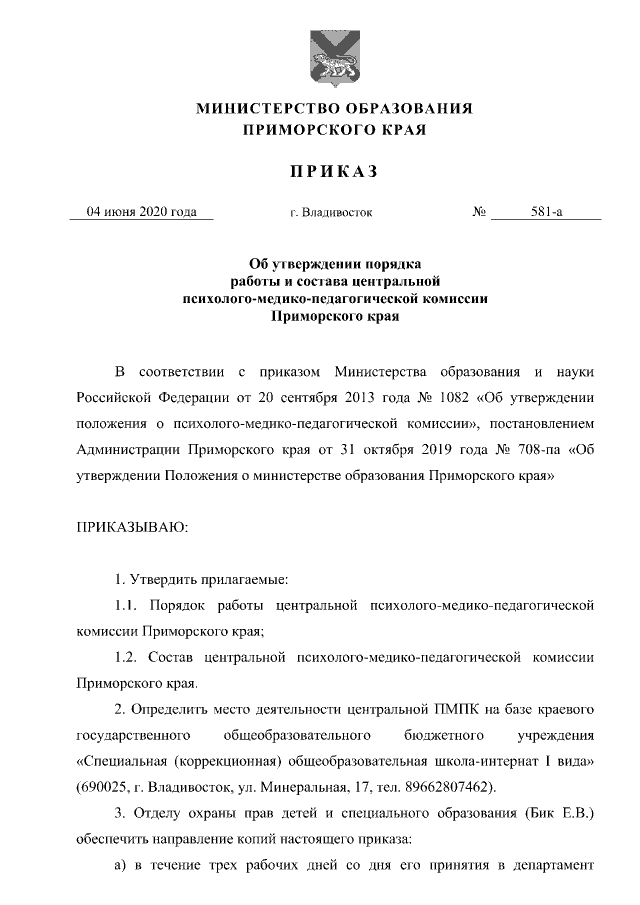 МИНИСТЕРСТВО ОБРАЗОВАНИЯ
ПРИМОРСКОГО КРАЯ

ПРИКАЗ

04 июня 2020 года г. Владивосток № 581-а

Об утверждении порядка
работы и состава центральной
психолого-медико-педагогической комиссии
Приморского края

В соответствии с приказом Министерства образования и науки Российской Федерации от 20 сентября 2013 года № 1082 «Об утверждении положения о психолого-медико-педагогической комиссии», постановлением Администрации Приморского края от 31 октября 2019 года № 708-па «Об утверждении Положения о министерстве образования Приморского края»

ПРИКАЗЫВАЮ:

1. Утвердить прилагаемые:

1.1. Порядок работы центральной психолого-медико-педагогической комиссии Приморского края;

1.2. Состав центральной психолого-медико-педагогической комиссии Приморского края.

2. Определить место деятельности центральной ПМПК на базе краевого государственного общеобразовательного бюджетного учреждения «Специальная (коррекционная) общеобразовательная школа-интернат I вида» (690025, г. Владивосток, ул. Минеральная, 17, тел. 89662807462).

3. Отделу охраны прав детей и специального образования (Бик Е.В.) обеспечить направление копий настоящего приказа:

а) в течение трех рабочих дней со дня его принятия в департамент